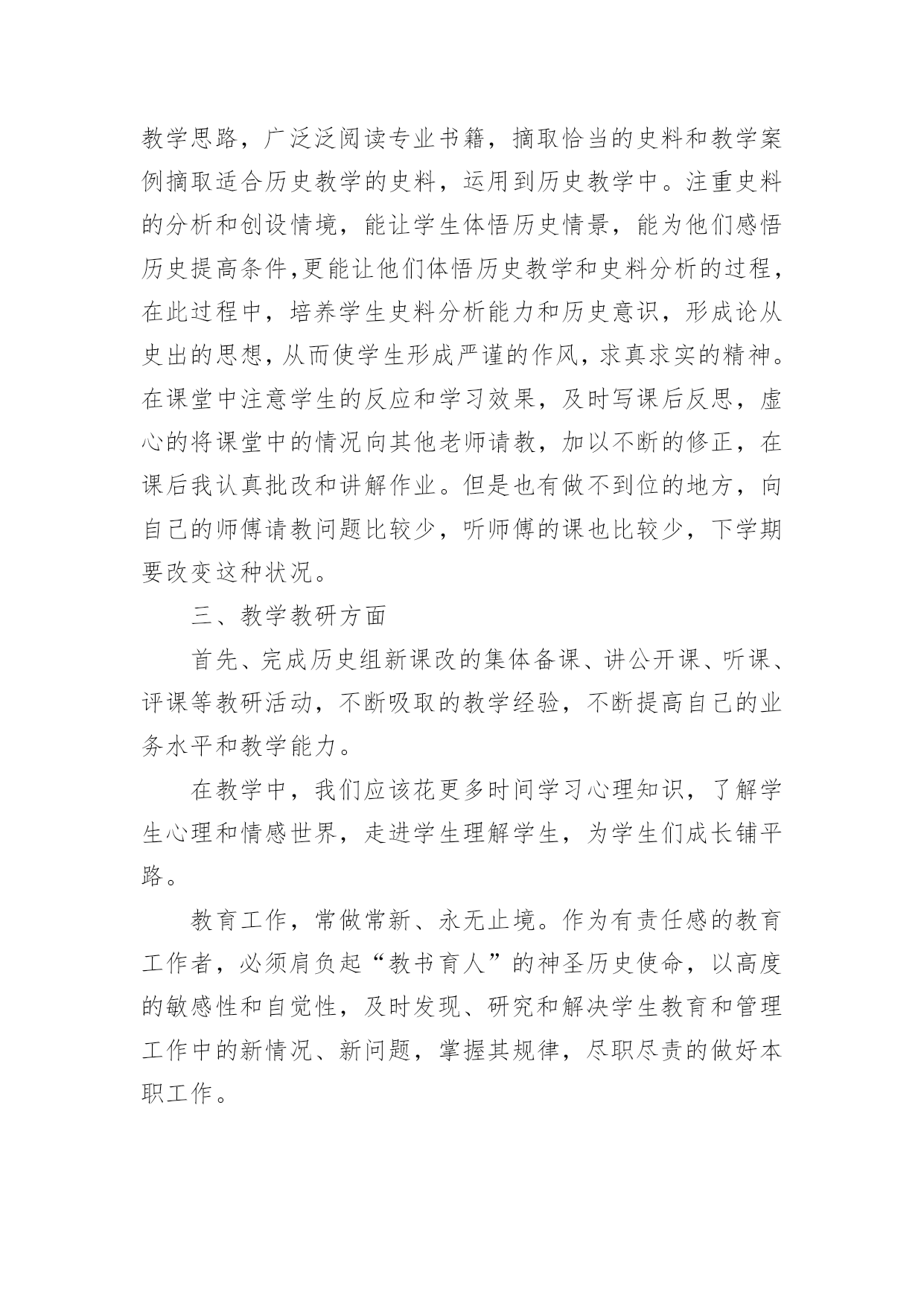 教学思路，广泛泛阅读专业书籍，摘取恰当的史料和教学案例摘取适合历史教学的史料，运用到历史教学中。注重史料的分析和创设情境，能让学生体悟历史情景，能为他们感悟历史提高条件,更能让他们体悟历史教学和史料分析的过程，在此过程中，培养学生史料分析能力和历史意识，形成论从史出的思想,从而使学生形成严谨的作风,求真求实的精神。在课堂中注意学生的反应和学习效果，及时写课后反思，虚心的将课堂中的情况向其他老师请教，加以不断的修正，在课后我认真批改和讲解作业。但是也有做不到位的地方，向自己的师傅请教问题比较少，听师傅的课也比较少，下学期要改变这种状况。

三、教学教研方面

首先、完成历史组新课改的集体备课、讲公开课、听课、评课等教研活动，不断吸取的教学经验，不断提高自己的业务水平和教学能力。

在教学中，我们应该花更多时间学习心理知识，了解学生心理和情感世界，走进学生理解学生，为学生们成长铺平路。

教育工作，常做常新、永无止境。作为有责任感的教育工作者，必须肩负起“教书育人”的神圣历史使命，以高度的敏感性和自觉性，及时发现、研究和解决学生教育和管理工作中的新情况、新问题，掌握其规律，尽职尽责的做好本职工作。